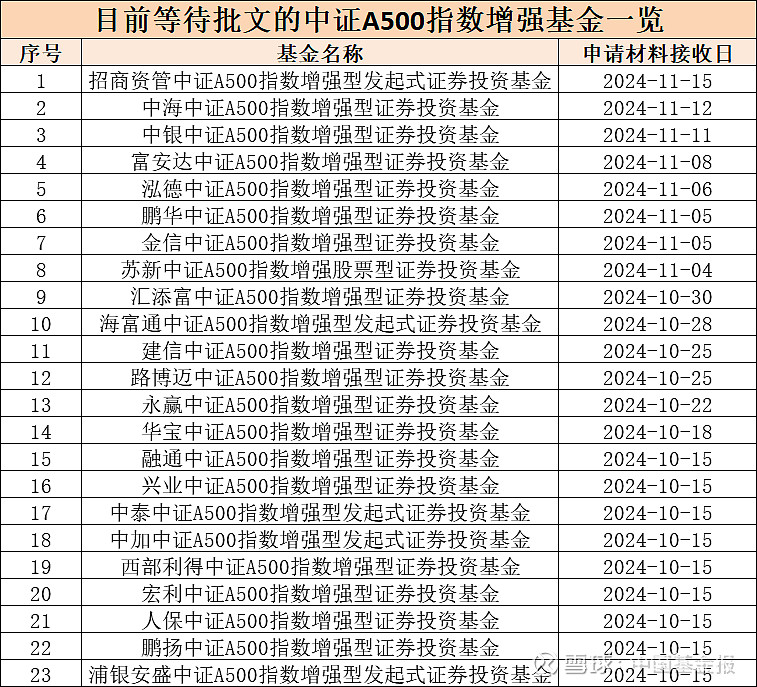 目前等待批文的中证A500指数增强基金一览

| 序号 | 基金名称 | 申请材料接收日 |
|---|---|---|
| 1 | 招商资管中证A500指数增强型发起式证券投资基金 | 2024-11-15 |
| 2 | 中海中证A500指数增强型证券投资基金 | 2024-11-12 |
| 3 | 中银中证A500指数增强型证券投资基金 | 2024-11-11 |
| 4 | 富安达中证A500指数增强型证券投资基金 | 2024-11-08 |
| 5 | 泓德中证A500指数增强型证券投资基金 | 2024-11-06 |
| 6 | 鹏华中证A500指数增强型证券投资基金 | 2024-11-05 |
| 7 | 金信中证A500指数增强型证券投资基金 | 2024-11-05 |
| 8 | 苏新中证A500指数增强股票型证券投资基金 | 2024-11-04 |
| 9 | 汇添富中证A500指数增强型证券投资基金 | 2024-10-30 |
| 10 | 海富通中证A500指数增强型发起式证券投资基金 | 2024-10-28 |
| 11 | 建信中证A500指数增强型证券投资基金 | 2024-10-25 |
| 12 | 路博迈中证A500指数增强型证券投资基金 | 2024-10-25 |
| 13 | 永赢中证A500指数增强型证券投资基金 | 2024-10-22 |
| 14 | 华宝中证A500指数增强型证券投资基金 | 2024-10-18 |
| 15 | 融通中证A500指数增强型证券投资基金 | 2024-10-15 |
| 16 | 兴业中证A500指数增强型证券投资基金 | 2024-10-15 |
| 17 | 中泰中证A500指数增强型发起式证券投资基金 | 2024-10-15 |
| 18 | 中加中证A500指数增强型发起式证券投资基金 | 2024-10-15 |
| 19 | 西部利得中证A500指数增强型证券投资基金 | 2024-10-15 |
| 20 | 宏利中证A500指数增强型证券投资基金 | 2024-10-15 |
| 21 | 人保中证A500指数增强型证券投资基金 | 2024-10-15 |
| 22 | 鹏扬中证A500指数增强型证券投资基金 | 2024-10-15 |
| 23 | 浦银安盛中证A500指数增强型发起式证券投资基金 | 2024-10-15 |

雪球 · 中国基金报